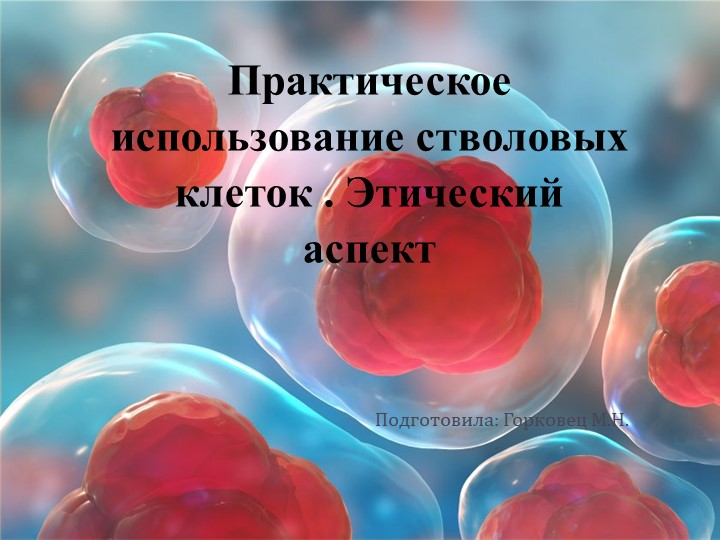 Практическое использование стволовых клеток . Этический аспект

Подготовила: Горковец М.Н.